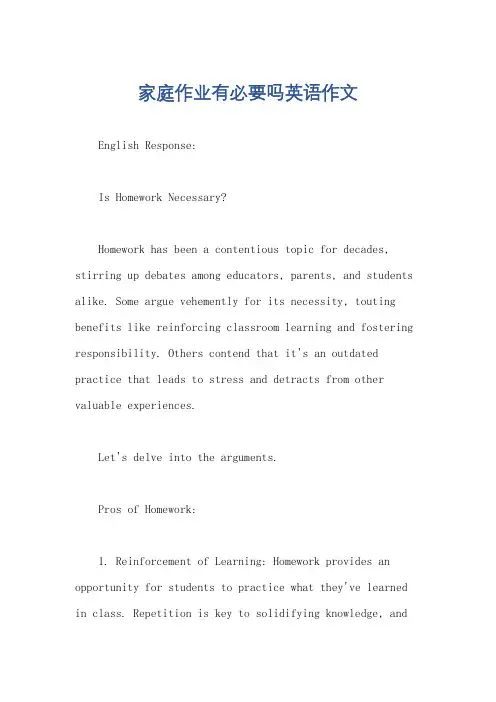 家庭作业有必要吗英语作文

English Response:

Is Homework Necessary?

Homework has been a contentious topic for decades, stirring up debates among educators, parents, and students alike. Some argue vehemently for its necessity, touting benefits like reinforcing classroom learning and fostering responsibility. Others contend that it's an outdated practice that leads to stress and detracts from other valuable experiences.

Let's delve into the arguments.

Pros of Homework:

1. Reinforcement of Learning: Homework provides an opportunity for students to practice what they've learned in class. Repetition is key to solidifying knowledge, and